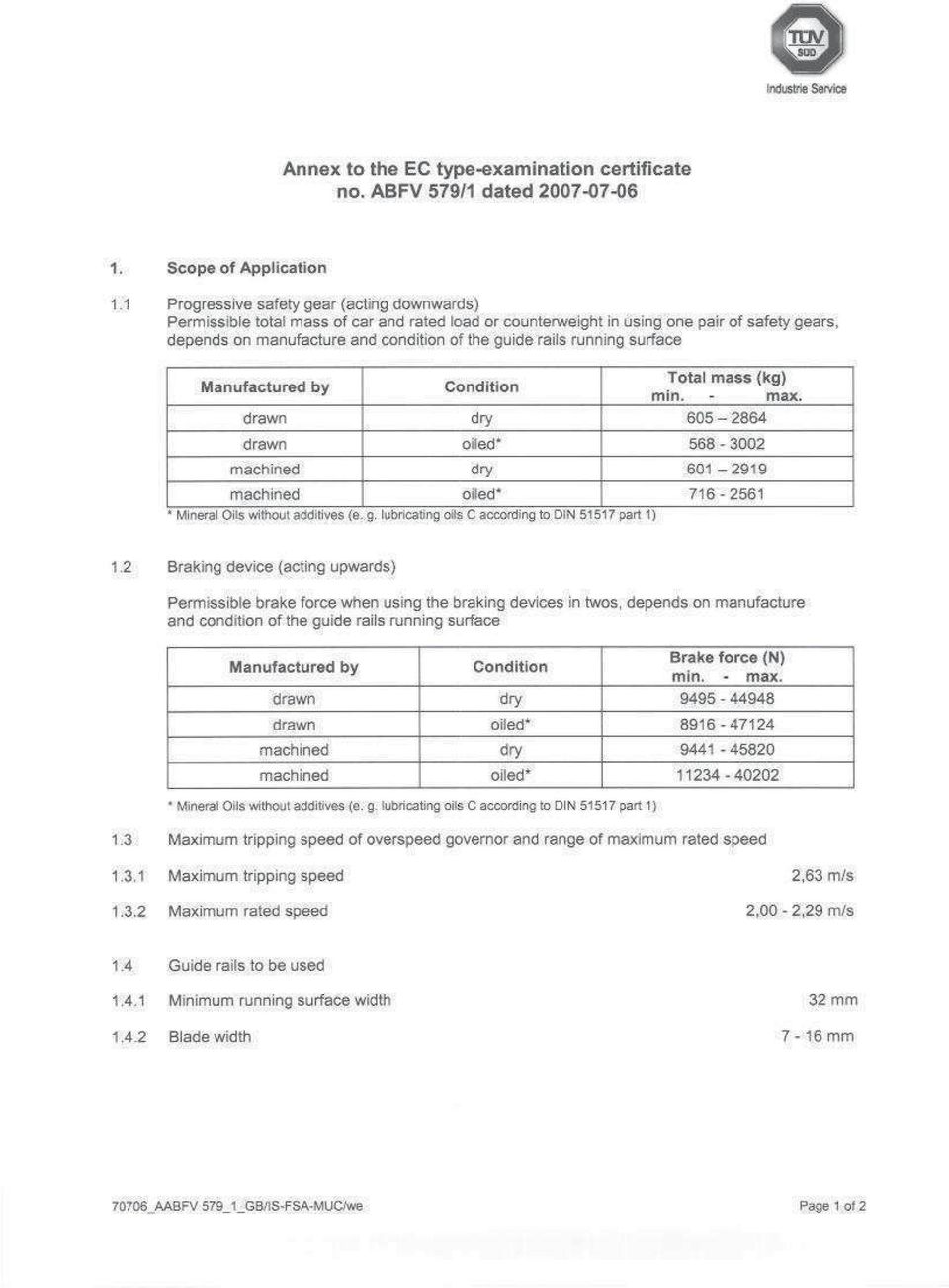 TÜV SÜD
Industrie Service

Annex to the EC type-examination certificate no. ABFV 579/1 dated 2007-07-06

1. Scope of Application

1.1 Progressive safety gear (acting downwards)
Permissible total mass of car and rated load or counterweight in using one pair of safety gears, depends on manufacture and condition of the guide rails running surface

| Manufactured by | Condition | Total mass (kg) min. - max. |
|---|---|---|
| drawn | dry | 605 – 2864 |
| drawn | oiled* | 568 - 3002 |
| machined | dry | 601 – 2919 |
| machined | oiled* | 716 - 2561 |

* Mineral Oils without additives (e. g. lubricating oils C according to DIN 51517 part 1)

1.2 Braking device (acting upwards)

Permissible brake force when using the braking devices in twos, depends on manufacture and condition of the guide rails running surface

| Manufactured by | Condition | Brake force (N) min. - max. |
|---|---|---|
| drawn | dry | 9495 - 44948 |
| drawn | oiled* | 8916 - 47124 |
| machined | dry | 9441 - 45820 |
| machined | oiled* | 11234 - 40202 |

* Mineral Oils without additives (e. g. lubricating oils C according to DIN 51517 part 1)

1.3 Maximum tripping speed of overspeed governor and range of maximum rated speed

1.3.1 Maximum tripping speed 2,63 m/s

1.3.2 Maximum rated speed 2,00 - 2,29 m/s

1.4 Guide rails to be used

1.4.1 Minimum running surface width 32 mm

1.4.2 Blade width 7 - 16 mm

70706_AABFV 579_1_GB/IS-FSA-MUC/we

Page 1 of 2